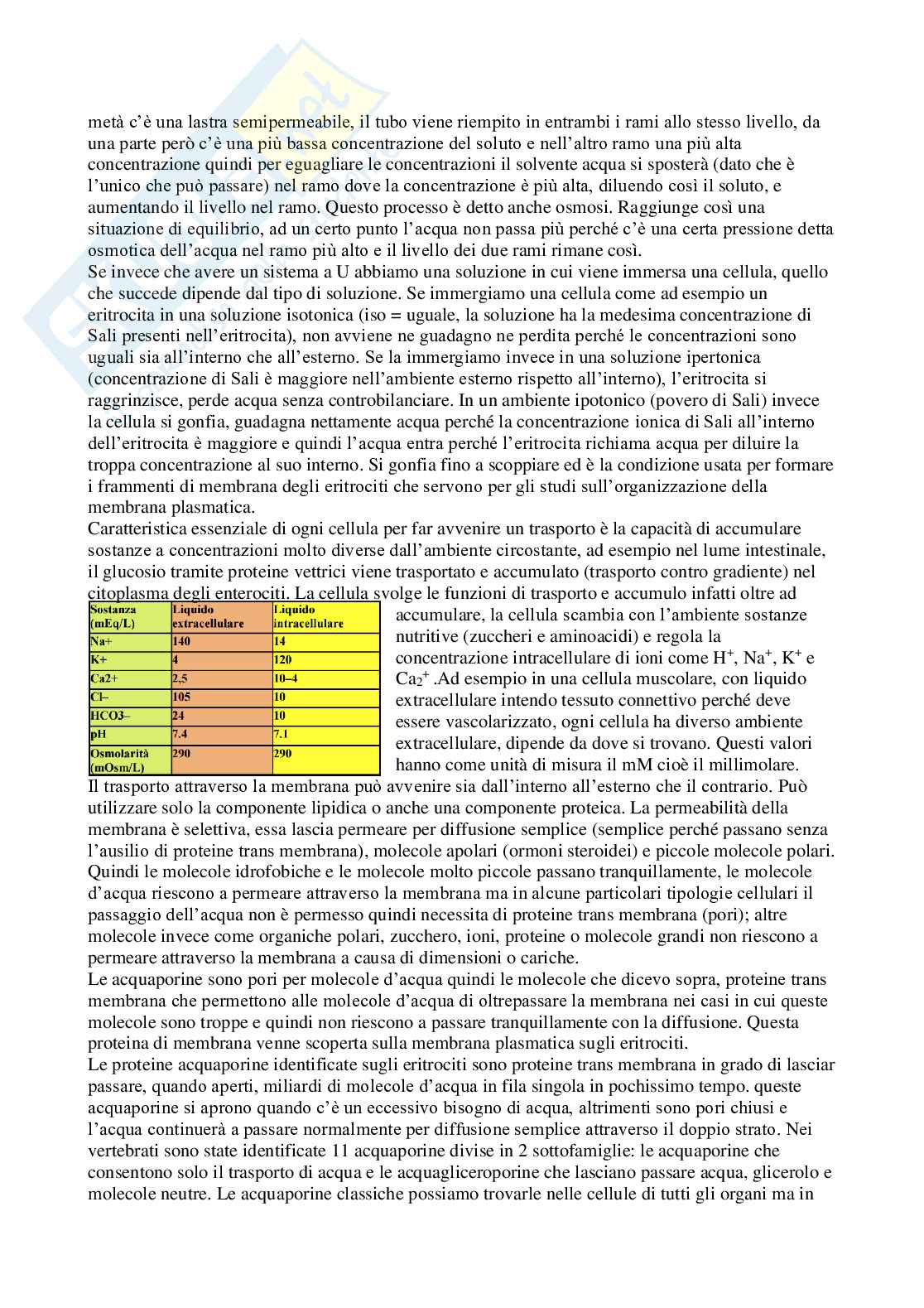 metà c'è una lastra semipermeabile, il tubo viene riempito in entrambi i rami allo stesso livello, da una parte però c'è una più bassa concentrazione del soluto e nell'altro ramo una più alta concentrazione quindi per eguagliare le concentrazioni il solvente acqua si sposterà (dato che è l'unico che può passare) nel ramo dove la concentrazione è più alta, diluendo così il soluto, e aumentando il livello nel ramo. Questo processo è detto anche osmosi. Raggiunge così una situazione di equilibrio, ad un certo punto l'acqua non passa più perché c'è una certa pressione detta osmotica dell'acqua nel ramo più alto e il livello dei due rami rimane così.
Se invece che avere un sistema a U abbiamo una soluzione in cui viene immersa una cellula, quello che succede dipende dal tipo di soluzione. Se immergiamo una cellula come ad esempio un eritrocita in una soluzione isotonica (iso = uguale, la soluzione ha la medesima concentrazione di Sali presenti nell'eritrocita), non avviene ne guadagno ne perdita perché le concentrazioni sono uguali sia all'interno che all'esterno. Se la immergiamo invece in una soluzione ipertonica (concentrazione di Sali è maggiore nell'ambiente esterno rispetto all'interno), l'eritrocita si raggrinzisce, perde acqua senza controbilanciare. In un ambiente ipotonico (povero di Sali) invece la cellula si gonfia, guadagna nettamente acqua perché la concentrazione ionica di Sali all'interno dell'eritrocita è maggiore e quindi l'acqua entra perché l'eritrocita richiama acqua per diluire la troppa concentrazione al suo interno. Si gonfia fino a scoppiare ed è la condizione usata per formare i frammenti di membrana degli eritrociti che servono per gli studi sull'organizzazione della membrana plasmatica.
Caratteristica essenziale di ogni cellula per far avvenire un trasporto è la capacità di accumulare sostanze a concentrazioni molto diverse dall'ambiente circostante, ad esempio nel lume intestinale, il glucosio tramite proteine vettrici viene trasportato e accumulato (trasporto contro gradiente) nel citoplasma degli enterociti. La cellula svolge le funzioni di trasporto e accumulo infatti oltre ad accumulare, la cellula scambia con l'ambiente sostanze nutritive (zuccheri e aminoacidi) e regola la concentrazione intracellulare di ioni come $H^+$, $Na^+$, $K^+$ e $Ca_2^+$ .Ad esempio in una cellula muscolare, con liquido extracellulare intendo tessuto connettivo perché deve essere vascolarizzato, ogni cellula ha diverso ambiente extracellulare, dipende da dove si trovano. Questi valori hanno come unità di misura il mM cioè il millimolare.

| Sostanza (mEq/L) | Liquido extracellulare | Liquido intracellulare |
|---|---|---|
| Na+ | 140 | 14 |
| K+ | 4 | 120 |
| Ca2+ | 2,5 | 10–4 |
| Cl– | 105 | 10 |
| HCO3– | 24 | 10 |
| pH | 7.4 | 7.1 |
| Osmolarità (mOsm/L) | 290 | 290 |

Il trasporto attraverso la membrana può avvenire sia dall'interno all'esterno che il contrario. Può utilizzare solo la componente lipidica o anche una componente proteica. La permeabilità della membrana è selettiva, essa lascia permeare per diffusione semplice (semplice perché passano senza l'ausilio di proteine trans membrana), molecole apolari (ormoni steroidei) e piccole molecole polari. Quindi le molecole idrofobiche e le molecole molto piccole passano tranquillamente, le molecole d'acqua riescono a permeare attraverso la membrana ma in alcune particolari tipologie cellulari il passaggio dell'acqua non è permesso quindi necessita di proteine trans membrana (pori); altre molecole invece come organiche polari, zucchero, ioni, proteine o molecole grandi non riescono a permeare attraverso la membrana a causa di dimensioni o cariche.
Le acquaporine sono pori per molecole d'acqua quindi le molecole che dicevo sopra, proteine trans membrana che permettono alle molecole d'acqua di oltrepassare la membrana nei casi in cui queste molecole sono troppe e quindi non riescono a passare tranquillamente con la diffusione. Questa proteina di membrana venne scoperta sulla membrana plasmatica sugli eritrociti.
Le proteine acquaporine identificate sugli eritrociti sono proteine trans membrana in grado di lasciar passare, quando aperti, miliardi di molecole d'acqua in fila singola in pochissimo tempo. queste acquaporine si aprono quando c'è un eccessivo bisogno di acqua, altrimenti sono pori chiusi e l'acqua continuerà a passare normalmente per diffusione semplice attraverso il doppio strato. Nei vertebrati sono state identificate 11 acquaporine divise in 2 sottofamiglie: le acquaporine che consentono solo il trasporto di acqua e le acquagliceroporine che lasciano passare acqua, glicerolo e molecole neutre. Le acquaporine classiche possiamo trovarle nelle cellule di tutti gli organi ma in